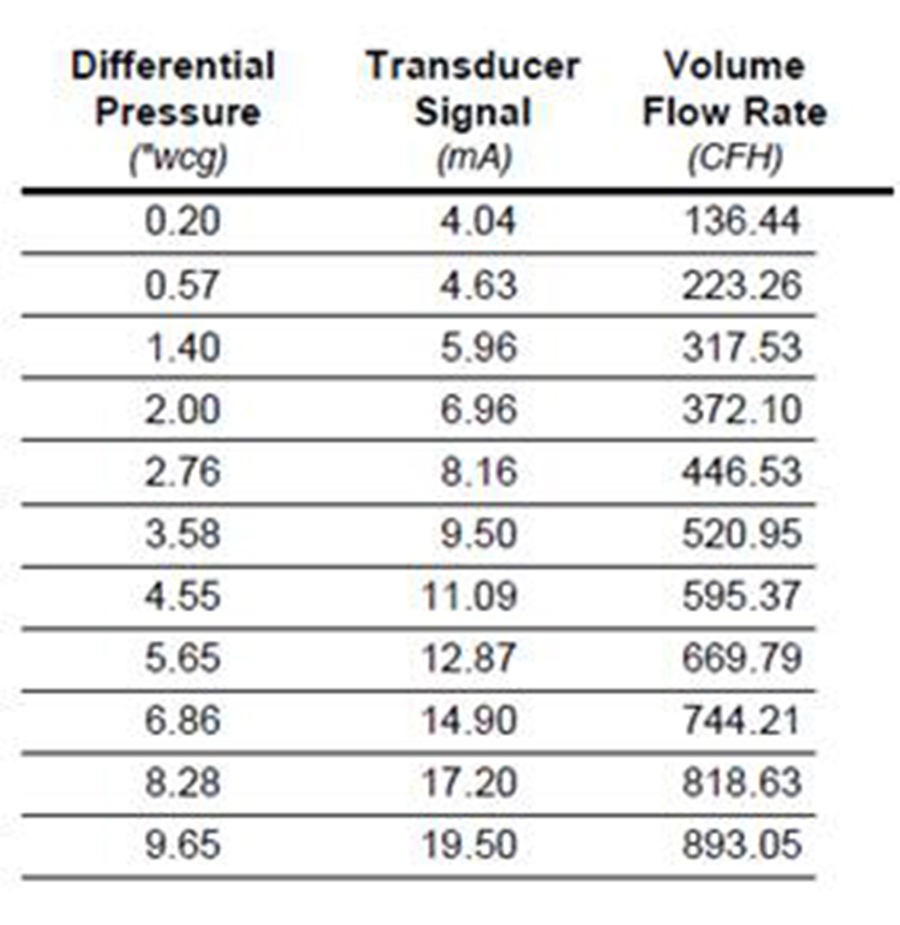 | Differential Pressure ("wcg) | Transducer Signal (mA) | Volume Flow Rate (CFH) |
|---|---|---|
| 0.20 | 4.04 | 136.44 |
| 0.57 | 4.63 | 223.26 |
| 1.40 | 5.96 | 317.53 |
| 2.00 | 6.96 | 372.10 |
| 2.76 | 8.16 | 446.53 |
| 3.58 | 9.50 | 520.95 |
| 4.55 | 11.09 | 595.37 |
| 5.65 | 12.87 | 669.79 |
| 6.86 | 14.90 | 744.21 |
| 8.28 | 17.20 | 818.63 |
| 9.65 | 19.50 | 893.05 |